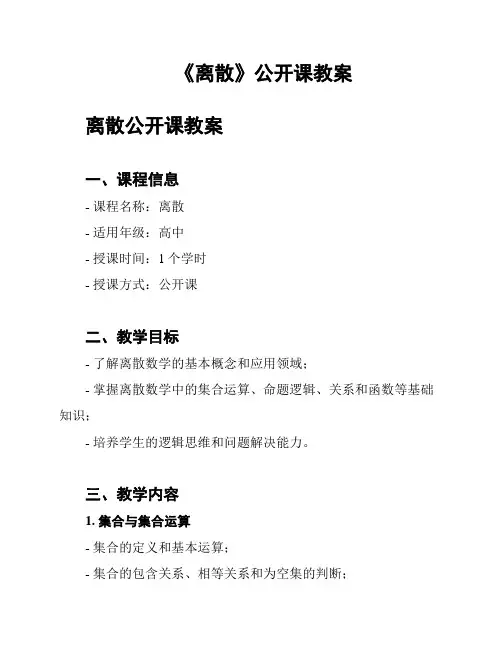 《离散》公开课教案

离散公开课教案

一、课程信息

- 课程名称：离散

- 适用年级：高中

- 授课时间：1 个学时

- 授课方式：公开课

二、教学目标

- 了解离散数学的基本概念和应用领域；

- 掌握离散数学中的集合运算、命题逻辑、关系和函数等基础知识；

- 培养学生的逻辑思维和问题解决能力。

三、教学内容

1. 集合与集合运算

- 集合的定义和基本运算；

- 集合的包含关系、相等关系和为空集的判断；